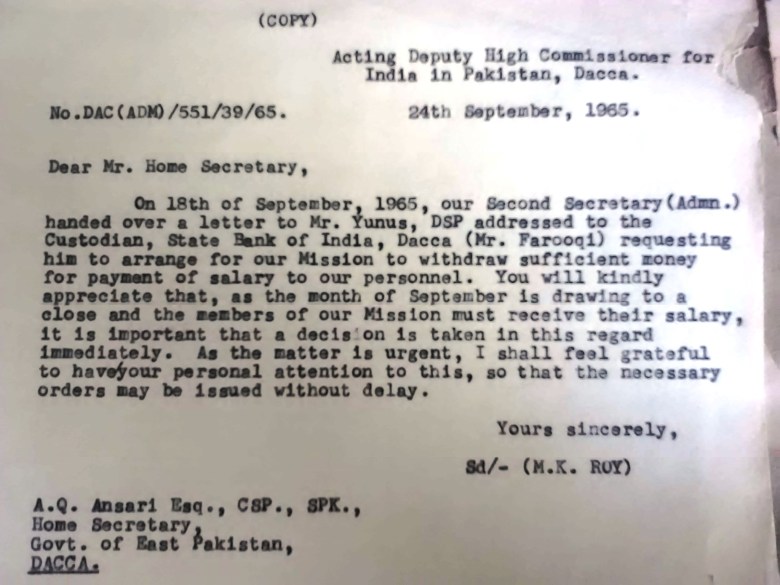 (COPY)

Acting Deputy High Commissioner for India in Pakistan, Dacca.

No.DAC(ADM)/551/39/65.

24th September, 1965.

Dear Mr. Home Secretary,

On 18th of September, 1965, our Second Secretary(Admn.) handed over a letter to Mr. Yunus, DSP addressed to the Custodian, State Bank of India, Dacca (Mr. Farooqi) requesting him to arrange for our Mission to withdraw sufficient money for payment of salary to our personnel. You will kindly appreciate that, as the month of September is drawing to a close and the members of our Mission must receive their salary, it is important that a decision is taken in this regard immediately. As the matter is urgent, I shall feel grateful to have your personal attention to this, so that the necessary orders may be issued without delay.

Yours sincerely,

Sd/- (M.K. ROY)

A.Q. Ansari Esq., CSP., SPK.,
Home Secretary,
Govt. of East Pakistan,
DACCA.